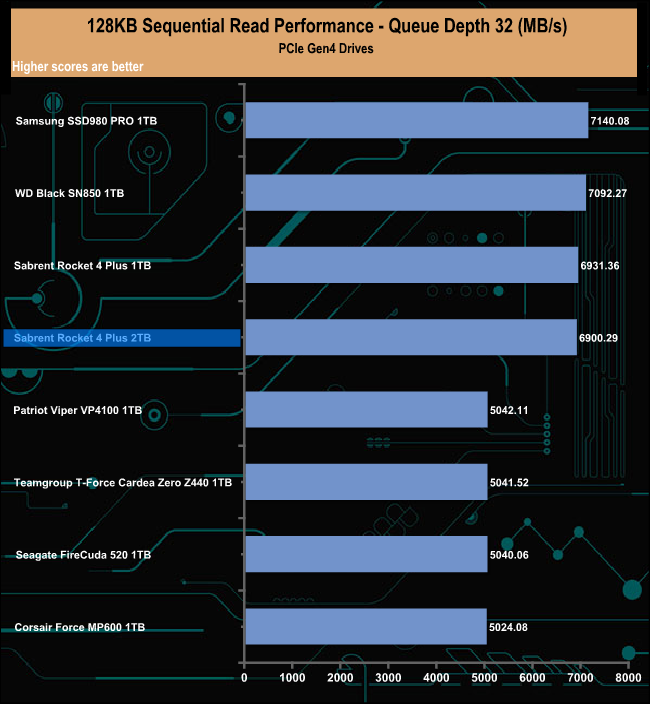 128KB Sequential Read Performance - Queue Depth 32 (MB/s)
PCIe Gen4 Drives
Higher scores are better

Samsung SSD980 PRO 1TB 7140.08
WD Black SN850 1TB 7092.27
Sabrent Rocket 4 Plus 1TB 6931.36
Sabrent Rocket 4 Plus 2TB 6900.29
Patriot Viper VP4100 1TB 5042.11
Teamgroup T-Force Cardea Zero Z440 1TB 5041.52
Seagate FireCuda 520 1TB 5040.06
Corsair Force MP600 1TB 5024.08

0 1000 2000 3000 4000 5000 6000 7000 8000